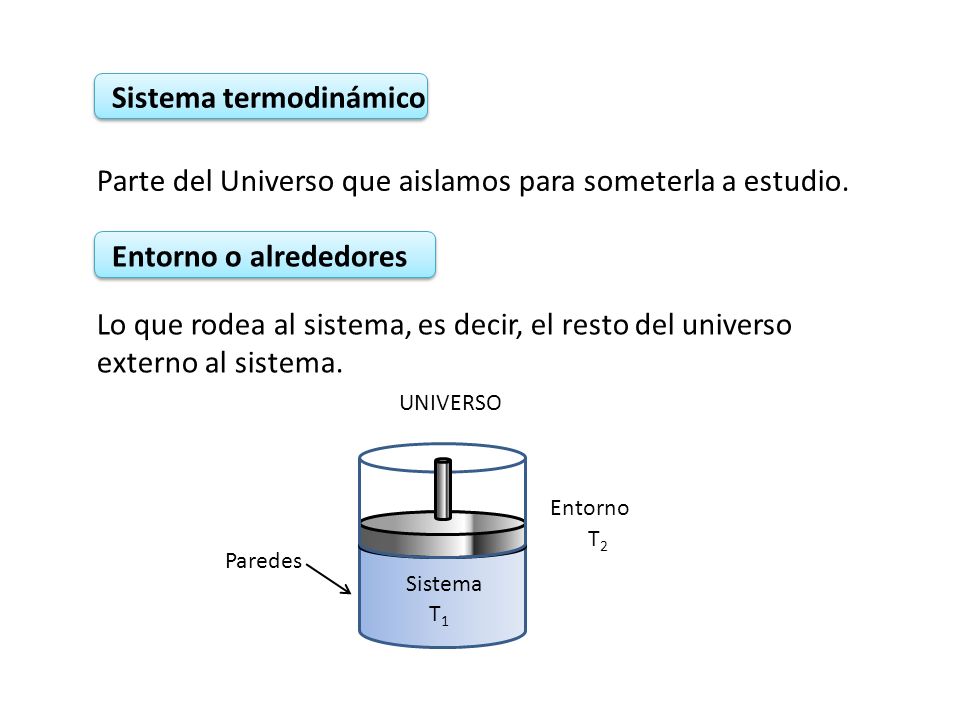 Sistema termodinámico

Parte del Universo que aislamos para someterla a estudio.

Entorno o alrededores

Lo que rodea al sistema, es decir, el resto del universo externo al sistema.

UNIVERSO

Entorno
$T_2$

Paredes

Sistema
$T_1$